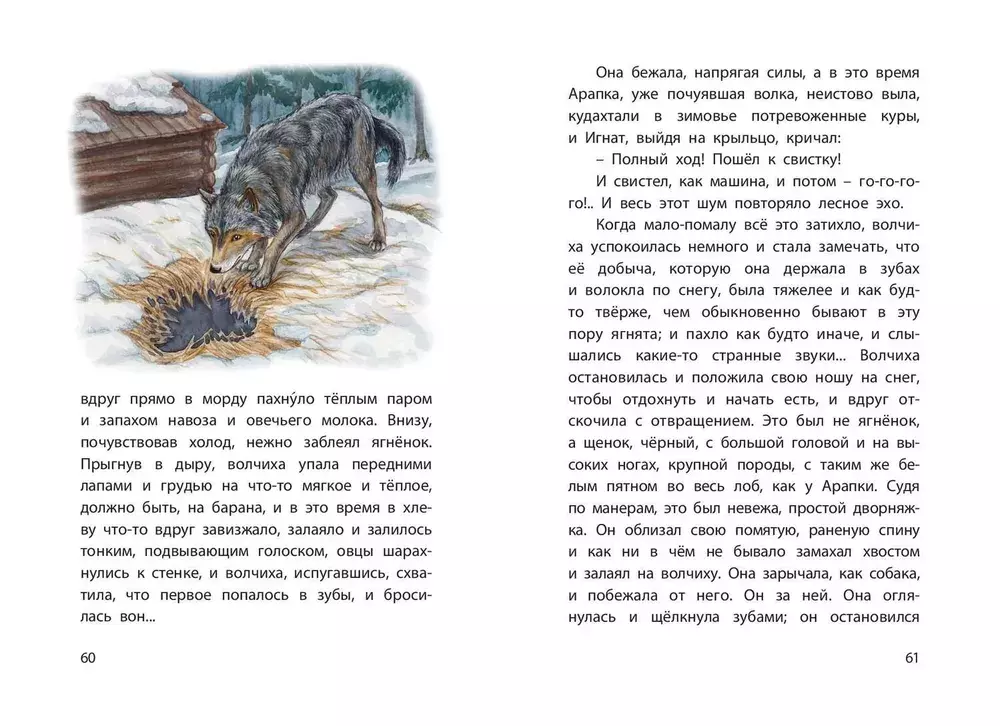 вдруг прямо в морду пахну́ло тёплым паром и запахом навоза и овечьего молока. Внизу, почувствовав холод, нежно заблеял ягнёнок. Прыгнув в дыру, волчиха упала передними лапами и грудью на что-то мягкое и тёплое, должно быть, на барана, и в это время в хлеву что-то вдруг завизжало, залаяло и залилось тонким, подвывающим голоском, овцы шарахнулись к стенке, и волчиха, испугавшись, схватила, что первое попалось в зубы, и бросилась вон...

60

Она бежала, напрягая силы, а в это время Арапка, уже почуявшая волка, неистово выла, кудахтали в зимовье потревоженные куры, и Игнат, выйдя на крыльцо, кричал:

– Полный ход! Пошёл к свистку!

И свистел, как машина, и потом – го-го-го-го!.. И весь этот шум повторяло лесное эхо.

Когда мало-помалу всё это затихло, волчиха успокоилась немного и стала замечать, что её добыча, которую она держала в зубах и волокла по снегу, была тяжелее и как будто твёрже, чем обыкновенно бывают в эту пору ягнята; и пахло как будто иначе, и слышались какие-то странные звуки... Волчиха остановилась и положила свою ношу на снег, чтобы отдохнуть и начать есть, и вдруг отскочила с отвращением. Это был не ягнёнок, а щенок, чёрный, с большой головой и на высоких ногах, крупной породы, с таким же белым пятном во весь лоб, как у Арапки. Судя по манерам, это был невежа, простой дворняжка. Он облизал свою помятую, раненую спину и как ни в чём не бывало замахал хвостом и залаял на волчиху. Она зарычала, как собака, и побежала от него. Он за ней. Она оглянулась и щёлкнула зубами; он остановился

61